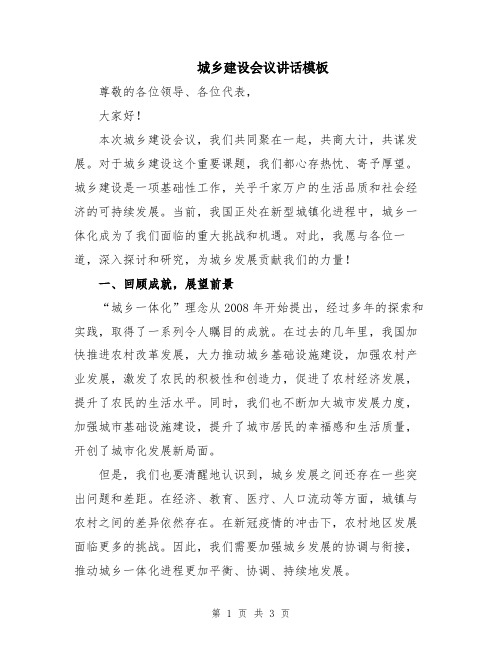 城乡建设会议讲话模板

尊敬的各位领导、各位代表，

大家好！

本次城乡建设会议，我们共同聚在一起，共商大计，共谋发展。对于城乡建设这个重要课题，我们都心存热忱、寄予厚望。城乡建设是一项基础性工作，关乎千家万户的生活品质和社会经济的可持续发展。当前，我国正处在新型城镇化进程中，城乡一体化成为了我们面临的重大挑战和机遇。对此，我愿与各位一道，深入探讨和研究，为城乡发展贡献我们的力量！

一、回顾成就，展望前景

“城乡一体化”理念从2008年开始提出，经过多年的探索和实践，取得了一系列令人瞩目的成就。在过去的几年里，我国加快推进农村改革发展，大力推动城乡基础设施建设，加强农村产业发展，激发了农民的积极性和创造力，促进了农村经济发展，提升了农民的生活水平。同时，我们也不断加大城市发展力度，加强城市基础设施建设，提升了城市居民的幸福感和生活质量，开创了城市化发展新局面。

但是，我们也要清醒地认识到，城乡发展之间还存在一些突出问题和差距。在经济、教育、医疗、人口流动等方面，城镇与农村之间的差异依然存在。在新冠疫情的冲击下，农村地区发展面临更多的挑战。因此，我们需要加强城乡发展的协调与衔接，推动城乡一体化进程更加平衡、协调、持续地发展。

第 1 页 共 3 页